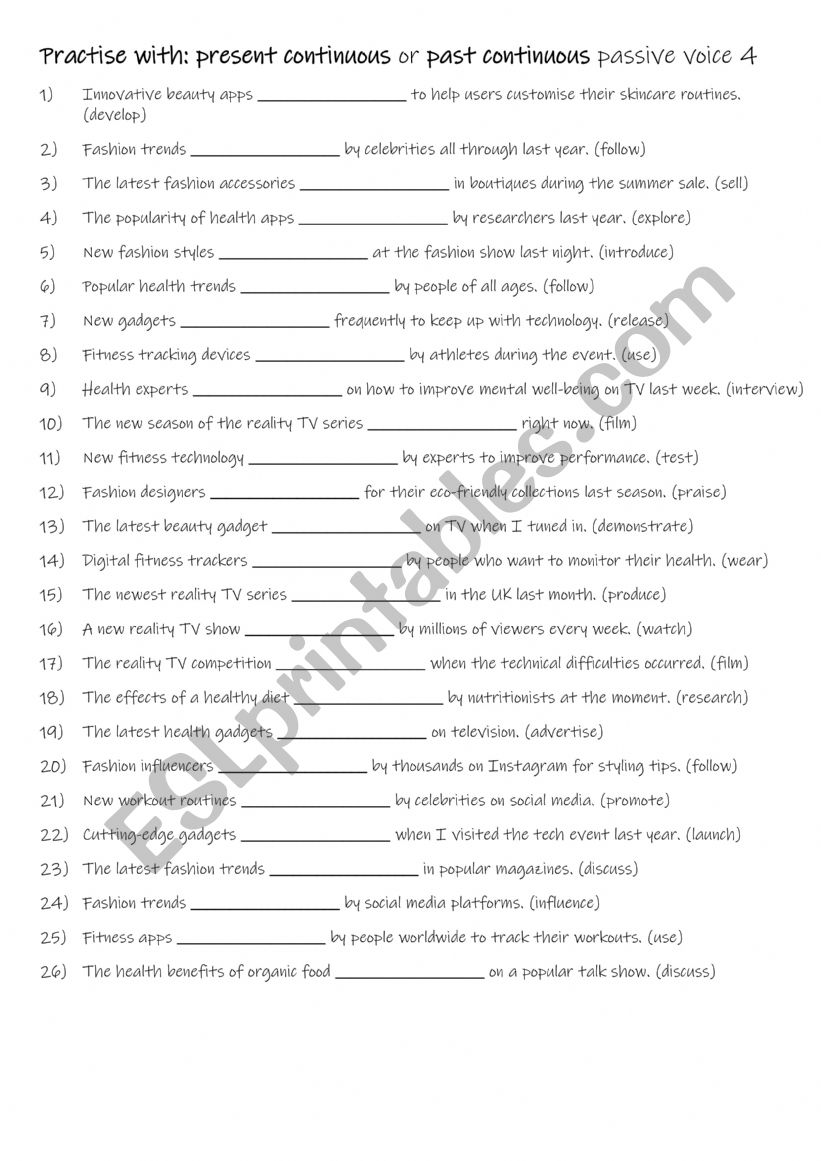 Practise with: present continuous or past continuous passive voice 4

1) Innovative beauty apps ________________ to help users customise their skincare routines. (develop)

2) Fashion trends ________________ by celebrities all through last year. (follow)

3) The latest fashion accessories ________________ in boutiques during the summer sale. (sell)

4) The popularity of health apps ________________ by researchers last year. (explore)

5) New fashion styles ________________ at the fashion show last night. (introduce)

6) Popular health trends ________________ by people of all ages. (follow)

7) New gadgets ________________ frequently to keep up with technology. (release)

8) Fitness tracking devices ________________ by athletes during the event. (use)

9) Health experts ________________ on how to improve mental well-being on TV last week. (interview)

10) The new season of the reality TV series ________________ right now. (film)

11) New fitness technology ________________ by experts to improve performance. (test)

12) Fashion designers ________________ for their eco-friendly collections last season. (praise)

13) The latest beauty gadget ________________ on TV when I tuned in. (demonstrate)

14) Digital fitness trackers ________________ by people who want to monitor their health. (wear)

15) The newest reality TV series ________________ in the UK last month. (produce)

16) A new reality TV show ________________ by millions of viewers every week. (watch)

17) The reality TV competition ________________ when the technical difficulties occurred. (film)

18) The effects of a healthy diet ________________ by nutritionists at the moment. (research)

19) The latest health gadgets ________________ on television. (advertise)

20) Fashion influencers ________________ by thousands on Instagram for styling tips. (follow)

21) New workout routines ________________ by celebrities on social media. (promote)

22) Cutting-edge gadgets ________________ when I visited the tech event last year. (launch)

23) The latest fashion trends ________________ in popular magazines. (discuss)

24) Fashion trends ________________ by social media platforms. (influence)

25) Fitness apps ________________ by people worldwide to track their workouts. (use)

26) The health benefits of organic food ________________ on a popular talk show. (discuss)

ESLprintables.com